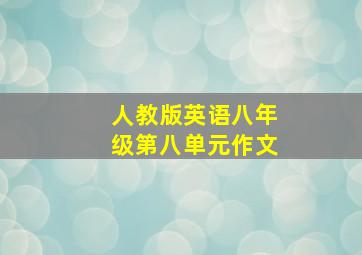 人教版英语八年级第八单元作文